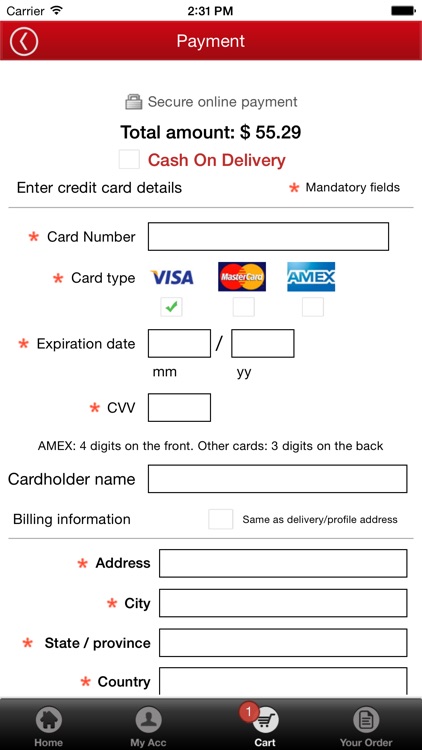 Carrier 2:31 PM

Payment

Secure online payment

Total amount: $ 55.29

Cash On Delivery

Enter credit card details

* Mandatory fields

* Card Number

* Card type VISA MasterCard AMEX

* Expiration date /

mm yy

* CVV

AMEX: 4 digits on the front. Other cards: 3 digits on the back

Cardholder name

Billing information

Same as delivery/profile address

* Address

* City

* State / province

* Country

Home My Acc 1 Cart Your Order